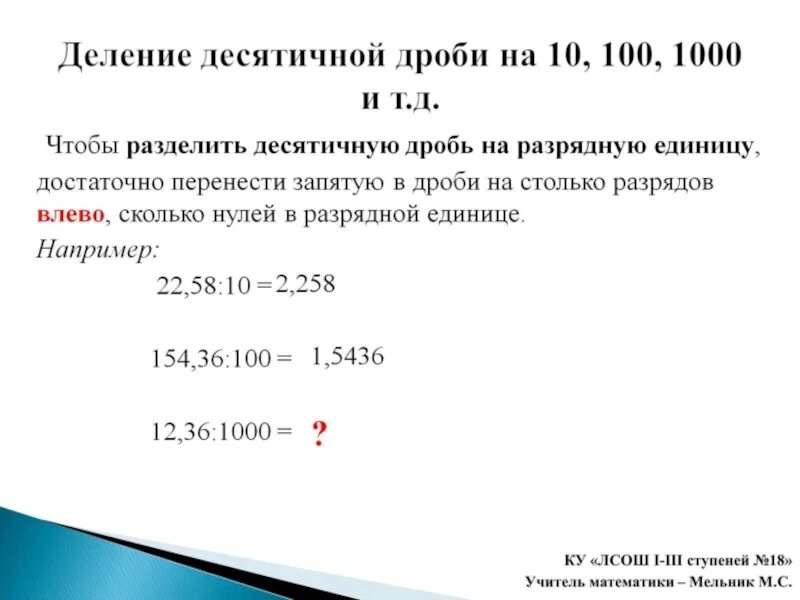 Деление десятичной дроби на 10, 100, 1000 и т.д.

Чтобы разделить десятичную дробь на разрядную единицу, достаточно перенести запятую в дроби на столько разрядов влево, сколько нулей в разрядной единице.

Например:

$22,58:10 = 2,258$

$154,36:100 = 1,5436$

$12,36:1000 =$ ?

КУ «ЛСОШ I-III ступеней №18»
Учитель математики – Мельник М.С.